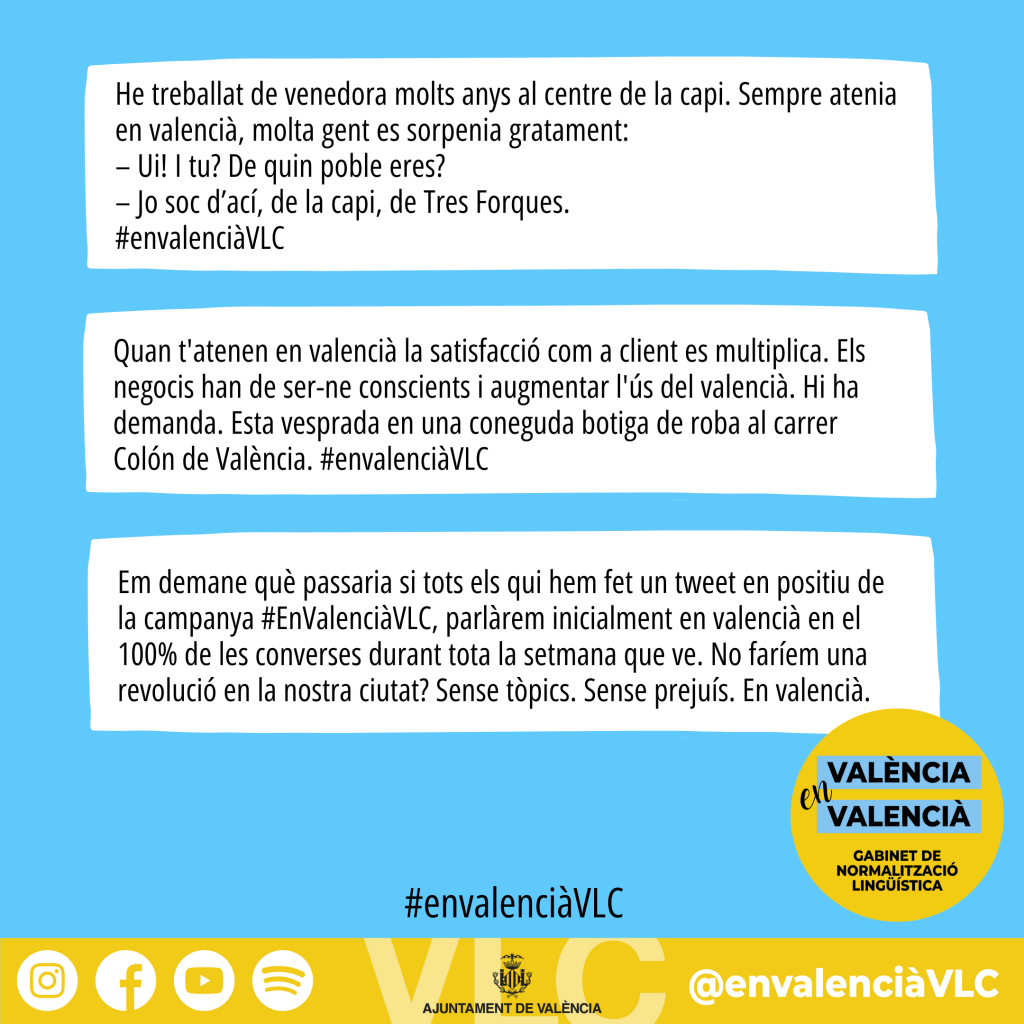 He treballat de venedora molts anys al centre de la capi. Sempre atenia en valencià, molta gent es sorpenia gratament:
– Ui! I tu? De quin poble eres?
– Jo soc d'ací, de la capi, de Tres Forques.
#envalenciàVLC

Quan t'atenen en valencià la satisfacció com a client es multiplica. Els negocis han de ser-ne conscients i augmentar l'ús del valencià. Hi ha demanda. Esta vesprada en una coneguda botiga de roba al carrer Colón de València. #envalenciàVLC

Em demane què passaria si tots els qui hem fet un tweet en positiu de la campanya #EnValenciàVLC, parlàrem inicialment en valencià en el 100% de les converses durant tota la setmana que ve. No faríem una revolució en la nostra ciutat? Sense tòpics. Sense prejuís. En valencià.

VALÈNCIA
en
VALENCIÀ
GABINET DE NORMALITZACIÓ LINGÜÍSTICA

#envalenciàVLC

VLC
AJUNTAMENT DE VALÈNCIA
@envalenciàVLC